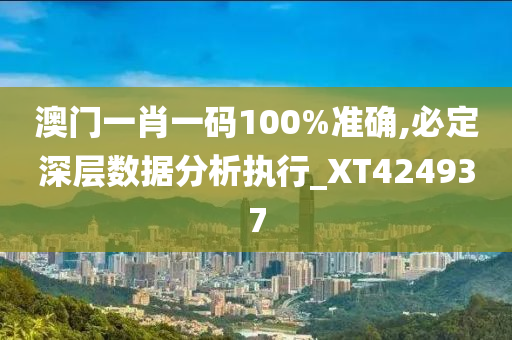 澳门一肖一码100%准确,必定深层数据分析执行_XT424937